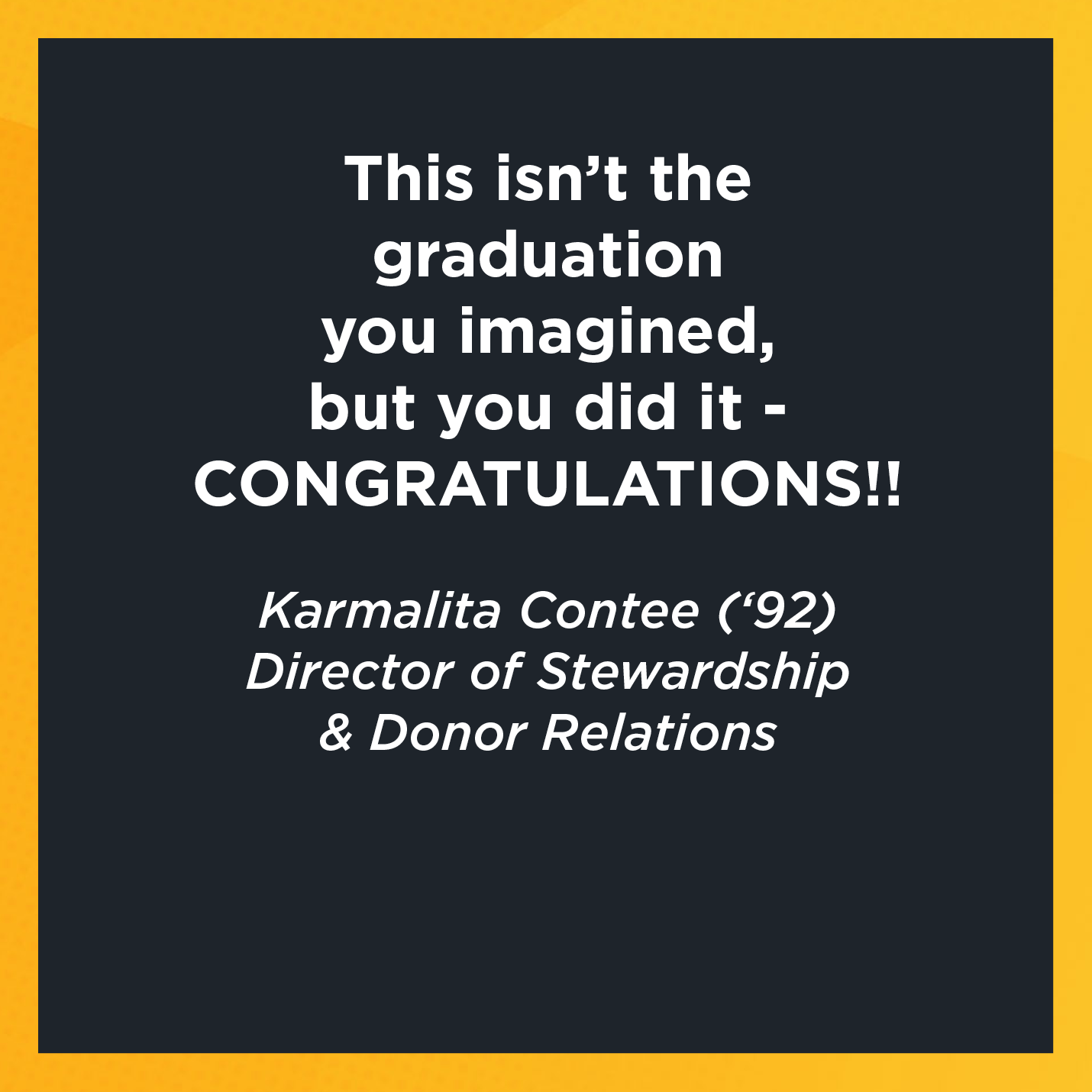 This isn’t the graduation you imagined, but you did it - CONGRATULATIONS!!

Karmalita Contee (‘92)
Director of Stewardship & Donor Relations